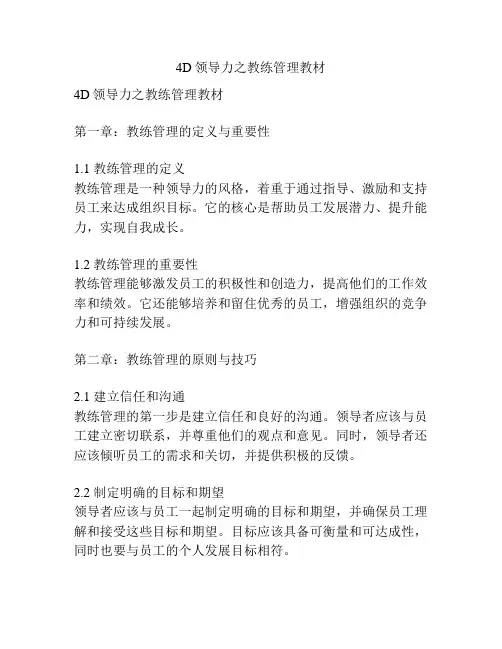 4D 领导力之教练管理教材

4D 领导力之教练管理教材

第一章：教练管理的定义与重要性

1.1 教练管理的定义
教练管理是一种领导力的风格，着重于通过指导、激励和支持员工来达成组织目标。它的核心是帮助员工发展潜力、提升能力，实现自我成长。

1.2 教练管理的重要性
教练管理能够激发员工的积极性和创造力，提高他们的工作效率和绩效。它还能够培养和留住优秀的员工，增强组织的竞争力和可持续发展。

第二章：教练管理的原则与技巧

2.1 建立信任和沟通
教练管理的第一步是建立信任和良好的沟通。领导者应该与员工建立密切联系，并尊重他们的观点和意见。同时，领导者还应该倾听员工的需求和关切，并提供积极的反馈。

2.2 制定明确的目标和期望
领导者应该与员工一起制定明确的目标和期望，并确保员工理解和接受这些目标和期望。目标应该具备可衡量和可达成性，同时也要与员工的个人发展目标相符。